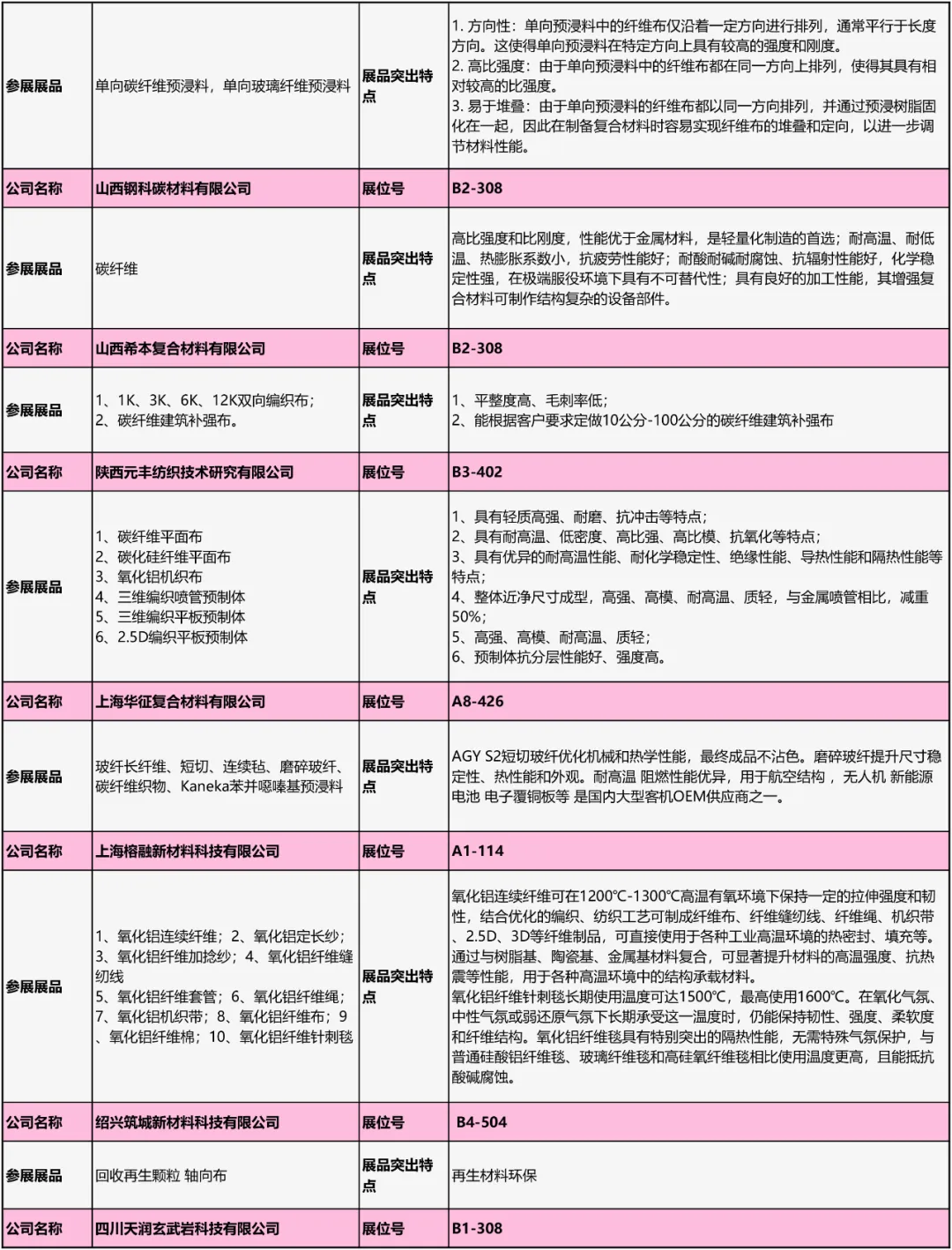 | 参展展品 | 单向碳纤维预浸料，单向玻璃纤维预浸料 | 展品突出特点 | 1. 方向性：单向预浸料中的纤维布仅沿着一定方向进行排列，通常平行于长度方向。这使得单向预浸料在特定方向上具有较高的强度和刚度。 2. 高比强度：由于单向预浸料中的纤维布都在同一方向上排列，使得其具有相对较高的比强度。 3. 易于堆叠：由于单向预浸料的纤维布都以同一方向排列，并通过预浸树脂固化在一起，因此在制备复合材料时容易实现纤维布的堆叠和定向，以进一步调节材料性能。 |
|---|---|---|---|
| 公司名称 | 山西钢科碳材料有限公司 | 展位号 | B2-308 |
| 参展展品 | 碳纤维 | 展品突出特点 | 高比强度和比刚度，性能优于金属材料，是轻量化制造的首选；耐高温、耐低温、热膨胀系数小，抗疲劳性能好；耐酸耐碱耐腐蚀、抗辐射性能好，化学稳定性强，在极端服役环境下具有不可替代性；具有良好的加工性能，其增强复合材料可制作结构复杂的设备部件。 |
| 公司名称 | 山西希本复合材料有限公司 | 展位号 | B2-308 |
| 参展展品 | 1、1K、3K、6K、12K双向编织布； 2、碳纤维建筑补强布。 | 展品突出特点 | 1、平整度高、毛刺率低； 2、能根据客户要求定做10公分-100公分的碳纤维建筑补强布 |
| 公司名称 | 陕西元丰纺织技术研究有限公司 | 展位号 | B3-402 |
| 参展展品 | 1、碳纤维平面布 2、碳化硅纤维平面布 3、氧化铝机织布 4、三维编织喷管预制体 5、三维编织平板预制体 6、2.5D编织平板预制体 | 展品突出特点 | 1、具有轻质高强、耐磨、抗冲击等特点； 2、具有耐高温、低密度、高比强、高比模、抗氧化等特点； 3、具有优异的耐高温性能、耐化学稳定性、绝缘性能、导热性能和隔热性能等特点； 4、整体近净尺寸成型，高强、高模、耐高温、质轻，与金属喷管相比，减重50%； 5、高强、高模、耐高温、质轻； 6、预制体抗分层性能好、强度高。 |
| 公司名称 | 上海华征复合材料有限公司 | 展位号 | A8-426 |
| 参展展品 | 玻纤长纤维、短切、连续毡、磨碎玻纤、碳纤维织物、Kaneka苯并噁嗪基预浸料 | 展品突出特点 | AGY S2短切玻纤优化机械和热学性能，最终成品不沾色。磨碎玻纤提升尺寸稳定性、热性能和外观。耐高温 阻燃性能优异，用于航空结构， 无人机 新能源电池 电子覆铜板等 是国内大型客机OEM供应商之一。 |
| 公司名称 | 上海榕融新材料科技有限公司 | 展位号 | A1-114 |
| 参展展品 | 1、氧化铝连续纤维；2、氧化铝定长纱； 3、氧化铝纤维加捻纱；4、氧化铝纤维缝纫线 5、氧化铝纤维套管；6、氧化铝纤维绳； 7、氧化铝机织带；8、氧化铝纤维布；9、氧化铝纤维棉；10、氧化铝纤维针刺毯 | 展品突出特点 | 氧化铝连续纤维可在1200℃-1300℃高温有氧环境下保持一定的拉伸强度和韧性，结合优化的编织、纺织工艺可制成纤维布、纤维缝纫线、纤维绳、机织带、2.5D、3D等纤维制品，可直接使用于各种工业高温环境的热密封、填充等。通过与树脂基、陶瓷基、金属基材料复合，可显著提升材料的高温强度、抗热震等性能，用于各种高温环境中的结构承载材料。 氧化铝纤维针刺毯长期使用温度可达1500℃，最高使用1600℃。在氧化气氛、中性气氛或弱还原气氛下长期承受这一温度时，仍能保持韧性、强度、柔软度和纤维结构。氧化铝纤维毯具有特别突出的隔热性能，无需特殊气氛保护，与普通硅酸铝纤维毯、玻璃纤维毯和高硅氧纤维毯相比使用温度更高，且能抵抗酸碱腐蚀。 |
| 公司名称 | 绍兴筑城新材料科技有限公司 | 展位号 | B4-504 |
| 参展展品 | 回收再生颗粒 轴向布 | 展品突出特点 | 再生材料环保 |
| 公司名称 | 四川天润玄武岩科技有限公司 | 展位号 | B1-308 |